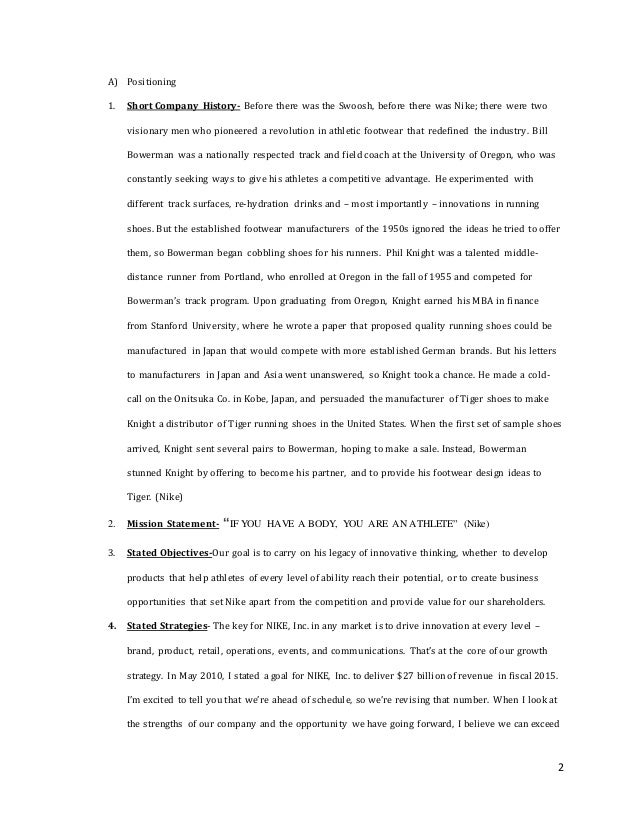 A) Positioning

1. Short Company History- Before there was the Swoosh, before there was Nike; there were two visionary men who pioneered a revolution in athletic footwear that redefined the industry. Bill Bowerman was a nationally respected track and field coach at the University of Oregon, who was constantly seeking ways to give his athletes a competitive advantage. He experimented with different track surfaces, re-hydration drinks and – most importantly – innovations in running shoes. But the established footwear manufacturers of the 1950s ignored the ideas he tried to offer them, so Bowerman began cobbling shoes for his runners. Phil Knight was a talented middle-distance runner from Portland, who enrolled at Oregon in the fall of 1955 and competed for Bowerman's track program. Upon graduating from Oregon, Knight earned his MBA in finance from Stanford University, where he wrote a paper that proposed quality running shoes could be manufactured in Japan that would compete with more established German brands. But his letters to manufacturers in Japan and Asia went unanswered, so Knight took a chance. He made a cold-call on the Onitsuka Co. in Kobe, Japan, and persuaded the manufacturer of Tiger shoes to make Knight a distributor of Tiger running shoes in the United States. When the first set of sample shoes arrived, Knight sent several pairs to Bowerman, hoping to make a sale. Instead, Bowerman stunned Knight by offering to become his partner, and to provide his footwear design ideas to Tiger. (Nike)

2. Mission Statement- "IF YOU HAVE A BODY, YOU ARE AN ATHLETE" (Nike)

3. Stated Objectives-Our goal is to carry on his legacy of innovative thinking, whether to develop products that help athletes of every level of ability reach their potential, or to create business opportunities that set Nike apart from the competition and provide value for our shareholders.

4. Stated Strategies- The key for NIKE, Inc. in any market is to drive innovation at every level – brand, product, retail, operations, events, and communications. That's at the core of our growth strategy. In May 2010, I stated a goal for NIKE, Inc. to deliver $27 billion of revenue in fiscal 2015. I'm excited to tell you that we're ahead of schedule, so we're revising that number. When I look at the strengths of our company and the opportunity we have going forward, I believe we can exceed

2